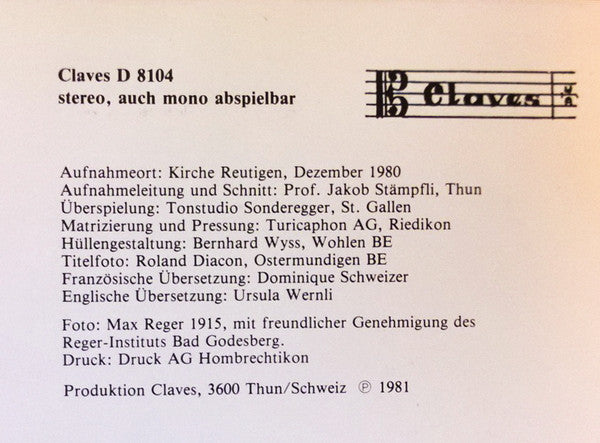 Claves D 8104
stereo, auch mono abspielbar

Claves

Aufnahmeort: Kirche Reutigen, Dezember 1980
Aufnahmeleitung und Schnitt: Prof. Jakob Stämpfli, Thun
Überspielung: Tonstudio Sonderegger, St. Gallen
Matrizierung und Pressung: Turicaphon AG, Riedikon
Hüllengestaltung: Bernhard Wyss, Wohlen BE
Titelfoto: Roland Diacon, Ostermundigen BE
Französische Übersetzung: Dominique Schweizer
Englische Übersetzung: Ursula Wernli

Foto: Max Reger 1915, mit freundlicher Genehmigung des Reger-Instituts Bad Godesberg.
Druck: Druck AG Hombrechtikon

Produktion Claves, 3600 Thun/Schweiz ℗ 1981